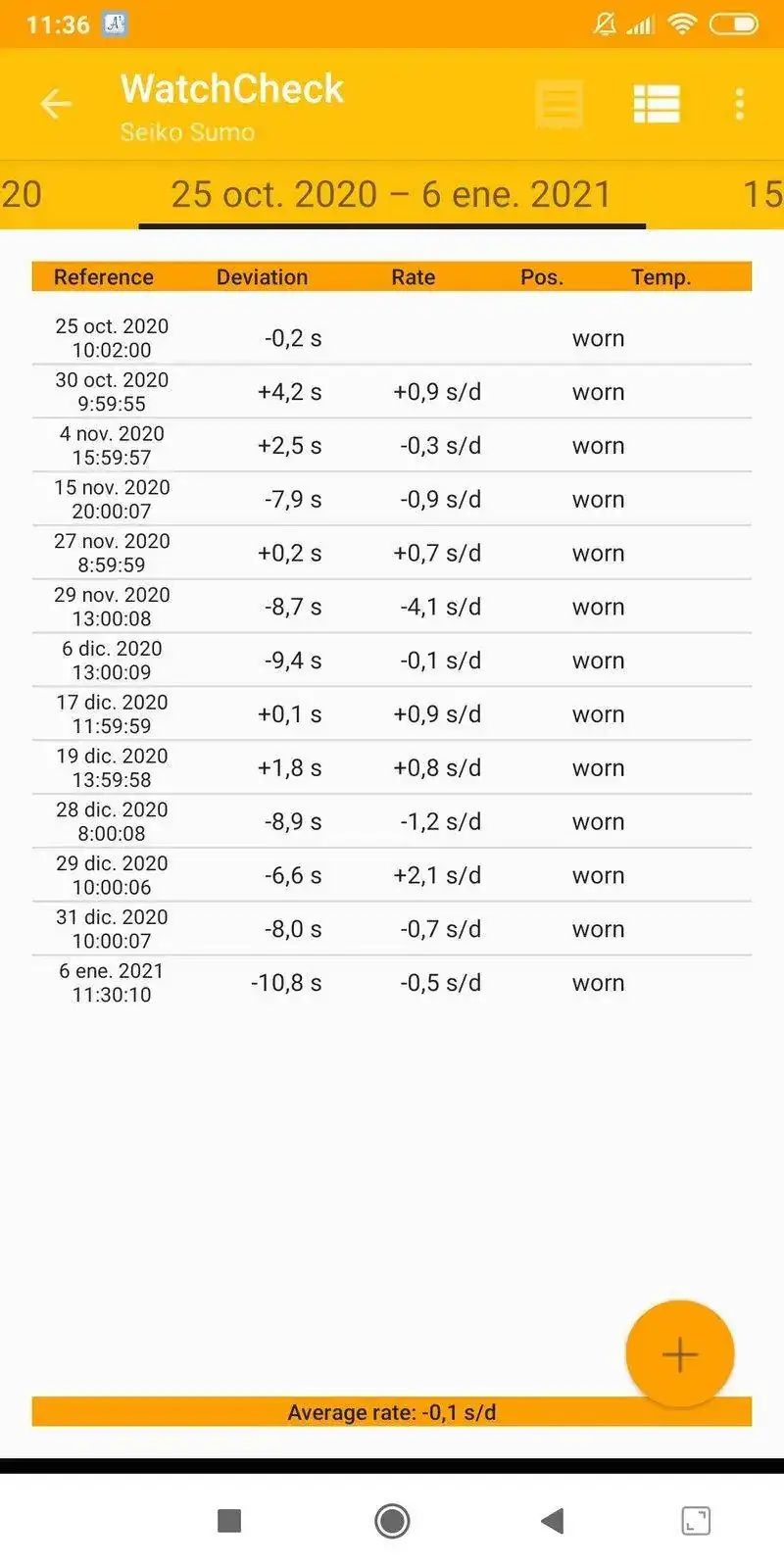 11:36

WatchCheck
Seiko Sumo

20 25 oct. 2020 – 6 ene. 2021 15

| Reference | Deviation | Rate | Pos. | Temp. |
|---|---|---|---|---|
| 25 oct. 2020 10:02:00 | -0,2 s | | worn | |
| 30 oct. 2020 9:59:55 | +4,2 s | +0,9 s/d | worn | |
| 4 nov. 2020 15:59:57 | +2,5 s | -0,3 s/d | worn | |
| 15 nov. 2020 20:00:07 | -7,9 s | -0,9 s/d | worn | |
| 27 nov. 2020 8:59:59 | +0,2 s | +0,7 s/d | worn | |
| 29 nov. 2020 13:00:08 | -8,7 s | -4,1 s/d | worn | |
| 6 dic. 2020 13:00:09 | -9,4 s | -0,1 s/d | worn | |
| 17 dic. 2020 11:59:59 | +0,1 s | +0,9 s/d | worn | |
| 19 dic. 2020 13:59:58 | +1,8 s | +0,8 s/d | worn | |
| 28 dic. 2020 8:00:08 | -8,9 s | -1,2 s/d | worn | |
| 29 dic. 2020 10:00:06 | -6,6 s | +2,1 s/d | worn | |
| 31 dic. 2020 10:00:07 | -8,0 s | -0,7 s/d | worn | |
| 6 ene. 2021 11:30:10 | -10,8 s | -0,5 s/d | worn | |

Average rate: -0,1 s/d